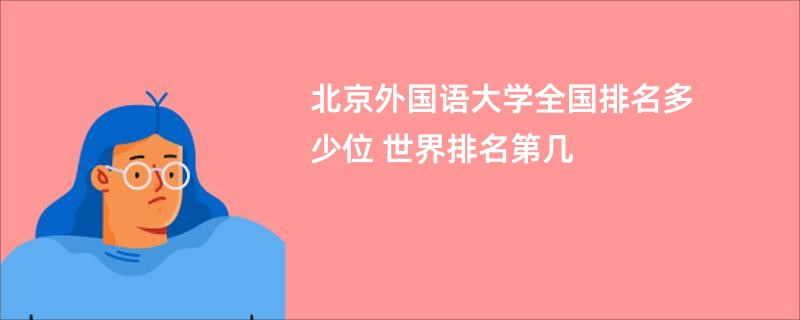 北京外国语大学全国排名多少位 世界排名第几